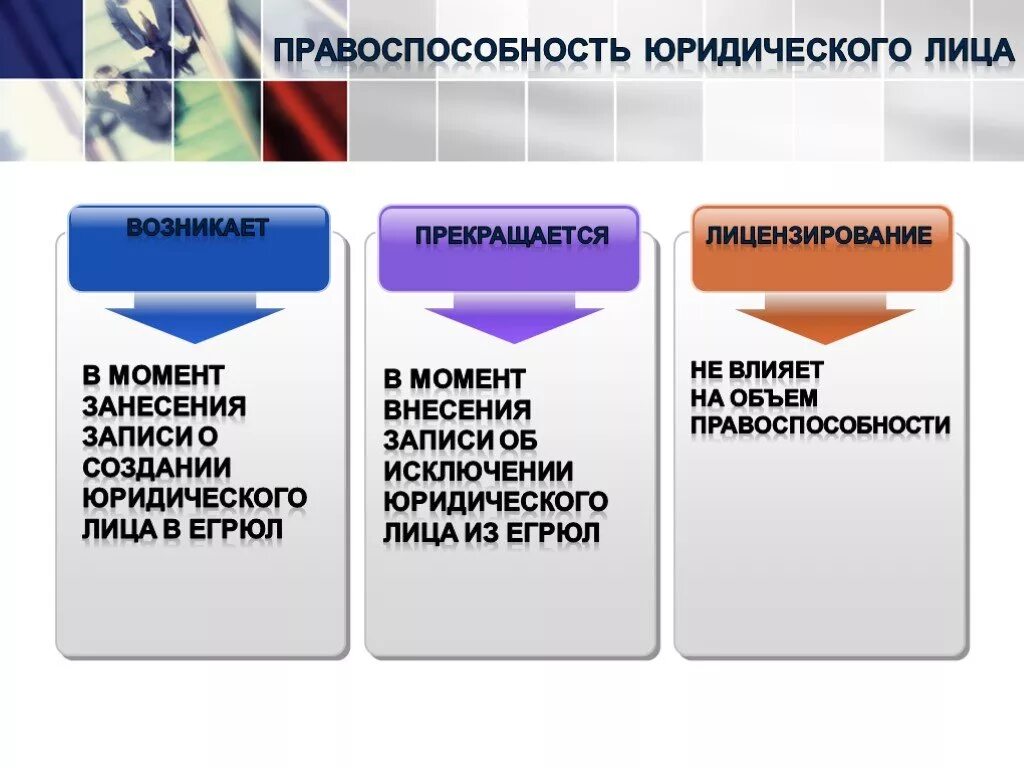 ПРАВОСПОСОБНОСТЬ ЮРИДИЧЕСКОГО ЛИЦА

ВОЗНИКАЕТ

В МОМЕНТ ЗАНЕСЕНИЯ ЗАПИСИ О СОЗДАНИИ ЮРИДИЧЕСКОГО ЛИЦА В ЕГРЮЛ

ПРЕКРАЩАЕТСЯ

В МОМЕНТ ВНЕСЕНИЯ ЗАПИСИ ОБ ИСКЛЮЧЕНИИ ЮРИДИЧЕСКОГО ЛИЦА ИЗ ЕГРЮЛ

ЛИЦЕНЗИРОВАНИЕ

НЕ ВЛИЯЕТ НА ОБЪЕМ ПРАВОСПОСОБНОСТИ